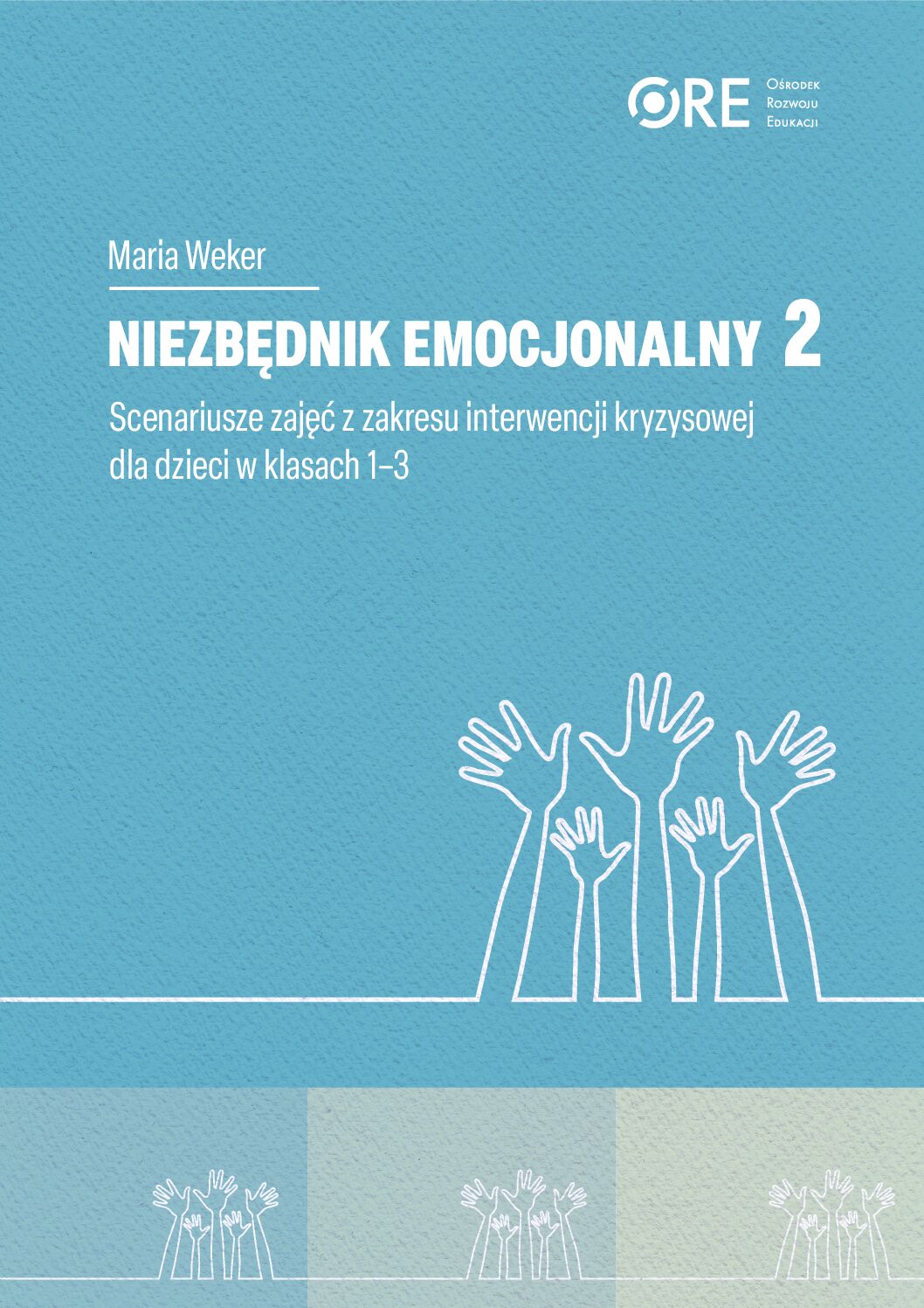 ORE Ośrodek Rozwoju Edukacji

Maria Weker

NIEZBĘDNIK EMOCJONALNY 2

Scenariusze zajęć z zakresu interwencji kryzysowej dla dzieci w klasach 1–3